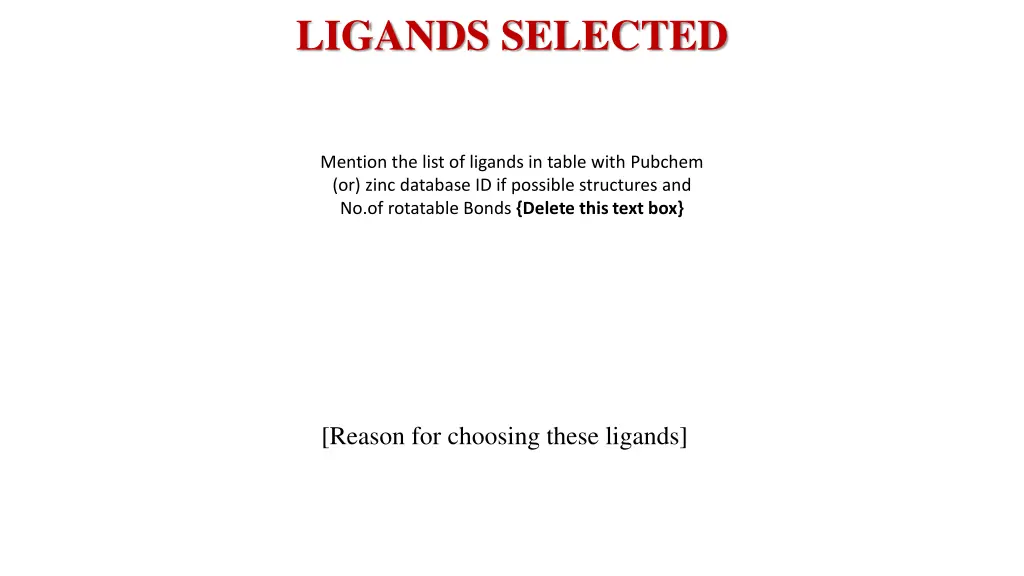 LIGANDS SELECTED

Mention the list of ligands in table with Pubchem (or) zinc database ID if possible structures and No.of rotatable Bonds {Delete this text box}

[Reason for choosing these ligands]